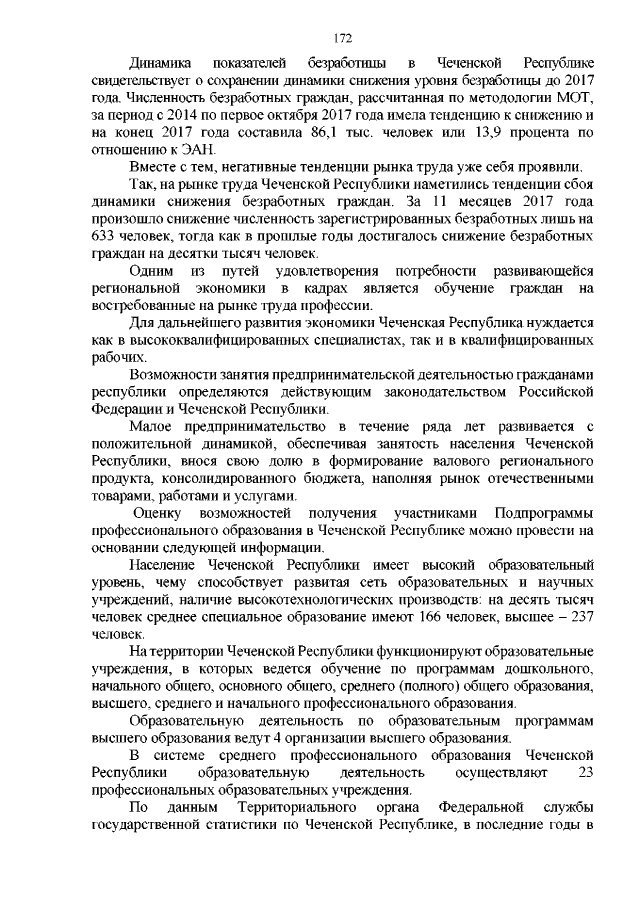 172

Динамика показателей безработицы в Чеченской Республике свидетельствует о сохранении динамики снижения уровня безработицы до 2017 года. Численность безработных граждан, рассчитанная по методологии МОТ, за период с 2014 по первое октября 2017 года имела тенденцию к снижению и на конец 2017 года составила 86,1 тыс. человек или 13,9 процента по отношению к ЭАН.

Вместе с тем, негативные тенденции рынка труда уже себя проявили.

Так, на рынке труда Чеченской Республики наметились тенденции сбоя динамики снижения безработных граждан. За 11 месяцев 2017 года произошло снижение численность зарегистрированных безработных лишь на 633 человек, тогда как в прошлые годы достигалось снижение безработных граждан на десятки тысяч человек.

Одним из путей удовлетворения потребности развивающейся региональной экономики в кадрах является обучение граждан на востребованные на рынке труда профессии.

Для дальнейшего развития экономики Чеченская Республика нуждается как в высококвалифицированных специалистах, так и в квалифицированных рабочих.

Возможности занятия предпринимательской деятельностью гражданами республики определяются действующим законодательством Российской Федерации и Чеченской Республики.

Малое предпринимательство в течение ряда лет развивается с положительной динамикой, обеспечивая занятость населения Чеченской Республики, внося свою долю в формирование валового регионального продукта, консолидированного бюджета, наполняя рынок отечественными товарами, работами и услугами.

Оценку возможностей получения участниками Подпрограммы профессионального образования в Чеченской Республике можно провести на основании следующей информации.

Население Чеченской Республики имеет высокий образовательный уровень, чему способствует развитая сеть образовательных и научных учреждений, наличие высокотехнологических производств: на десять тысяч человек среднее специальное образование имеют 166 человек, высшее – 237 человек.

На территории Чеченской Республики функционируют образовательные учреждения, в которых ведется обучение по программам дошкольного, начального общего, основного общего, среднего (полного) общего образования, высшего, среднего и начального профессионального образования.

Образовательную деятельность по образовательным программам высшего образования ведут 4 организации высшего образования.

В системе среднего профессионального образования Чеченской Республики образовательную деятельность осуществляют 23 профессиональных образовательных учреждения.

По данным Территориального органа Федеральной службы государственной статистики по Чеченской Республике, в последние годы в